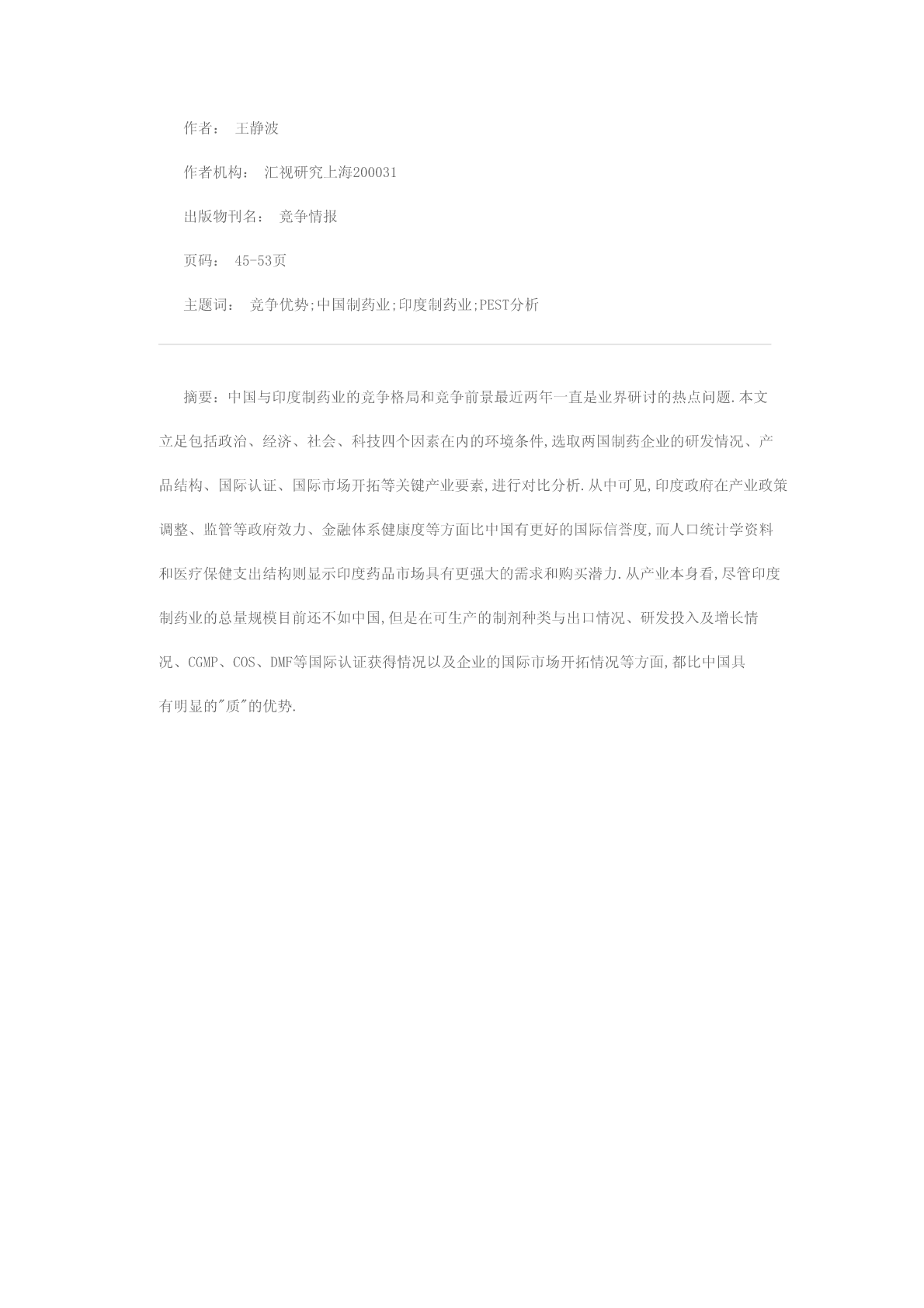 作者： 王静波

作者机构： 汇视研究上海200031

出版物刊名： 竞争情报

页码： 45-53页

主题词： 竞争优势;中国制药业;印度制药业;PEST分析

摘要：中国与印度制药业的竞争格局和竞争前景最近两年一直是业界研讨的热点问题.本文立足包括政治、经济、社会、科技四个因素在内的环境条件,选取两国制药企业的研发情况、产品结构、国际认证、国际市场开拓等关键产业要素,进行对比分析.从中可见,印度政府在产业政策调整、监管等政府效力、金融体系健康度等方面比中国有更好的国际信誉度,而人口统计学资料和医疗保健支出结构则显示印度药品市场具有更强大的需求和购买潜力.从产业本身看,尽管印度制药业的总量规模目前还不如中国,但是在可生产的制剂种类与出口情况、研发投入及增长情况、CGMP、COS、DMF等国际认证获得情况以及企业的国际市场开拓情况等方面,都比中国具有明显的"质"的优势.